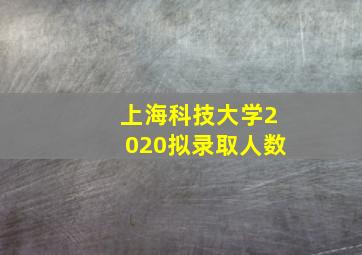 上海科技大学2020拟录取人数